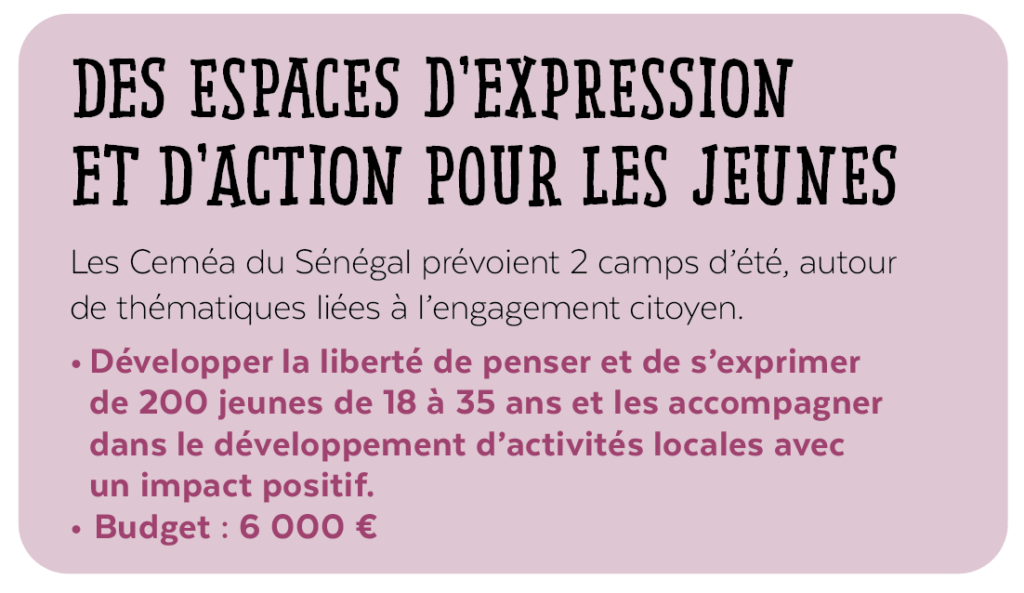 DES ESPACES D'EXPRESSION ET D'ACTION POUR LES JEUNES

Les Ceméa du Sénégal prévoient 2 camps d'été, autour de thématiques liées à l'engagement citoyen.

• Développer la liberté de penser et de s'exprimer de 200 jeunes de 18 à 35 ans et les accompagner dans le développement d'activités locales avec un impact positif.
• Budget : 6 000 €